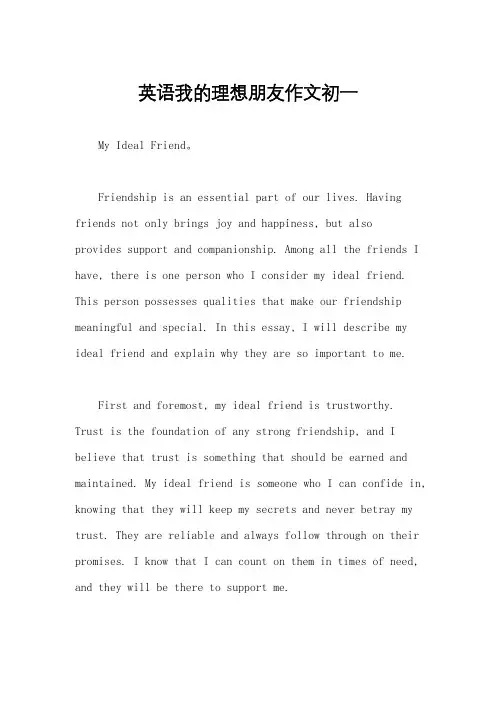 英语我的理想朋友作文初一

My Ideal Friend。

Friendship is an essential part of our lives. Having friends not only brings joy and happiness, but also provides support and companionship. Among all the friends I have, there is one person who I consider my ideal friend. This person possesses qualities that make our friendship meaningful and special. In this essay, I will describe my ideal friend and explain why they are so important to me.

First and foremost, my ideal friend is trustworthy. Trust is the foundation of any strong friendship, and I believe that trust is something that should be earned and maintained. My ideal friend is someone who I can confide in, knowing that they will keep my secrets and never betray my trust. They are reliable and always follow through on their promises. I know that I can count on them in times of need, and they will be there to support me.